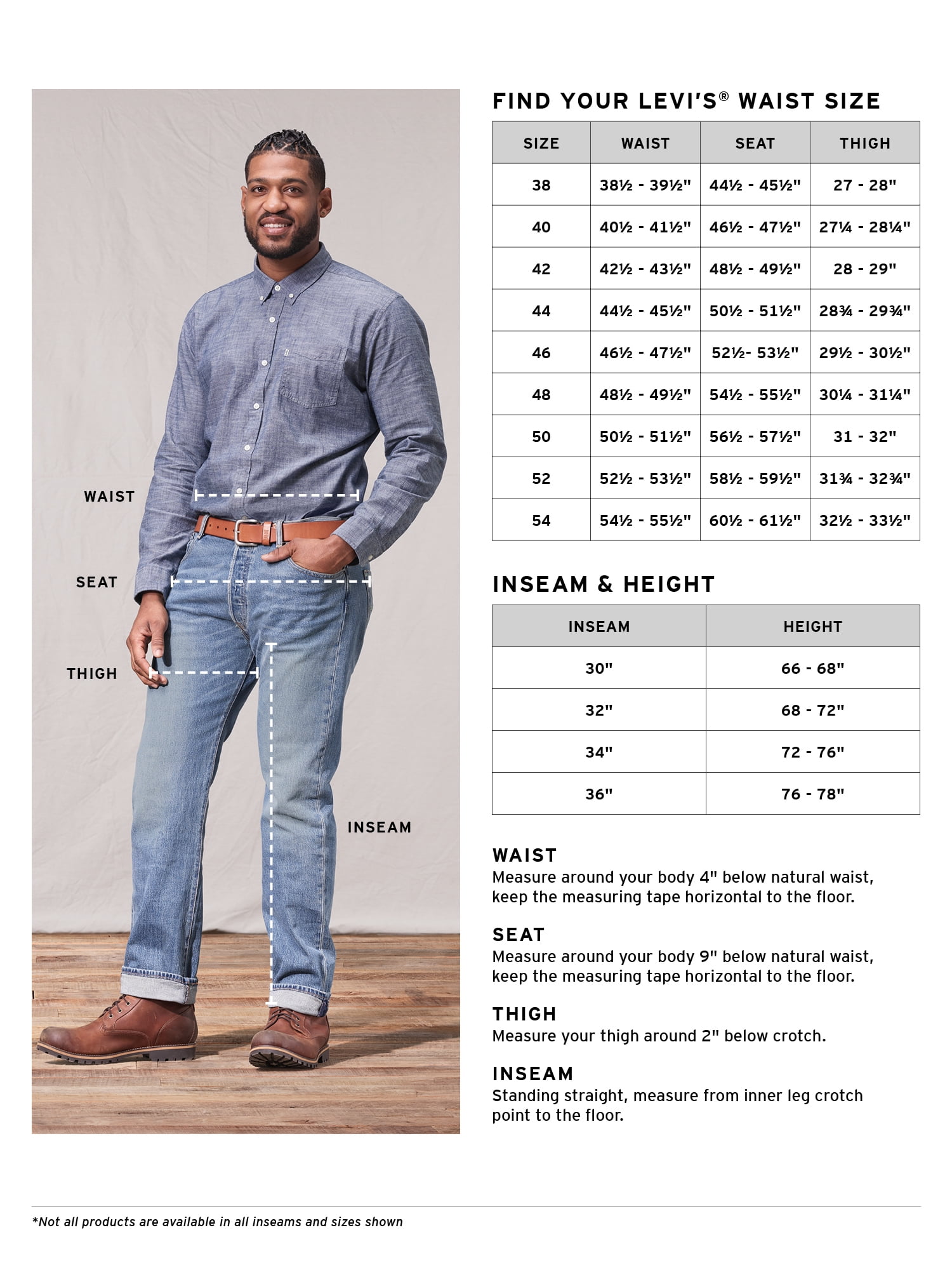 WAIST

SEAT

THIGH

INSEAM

FIND YOUR LEVI'S® WAIST SIZE

| SIZE | WAIST | SEAT | THIGH |
|---|---|---|---|
| 38 | 38½ - 39½" | 44½ - 45½" | 27 - 28" |
| 40 | 40½ - 41½" | 46½ - 47½" | 27¼ - 28¼" |
| 42 | 42½ - 43½" | 48½ - 49½" | 28 - 29" |
| 44 | 44½ - 45½" | 50½ - 51½" | 28¾ - 29¾" |
| 46 | 46½ - 47½" | 52½- 53½" | 29½ - 30½" |
| 48 | 48½ - 49½" | 54½ - 55½" | 30¼ - 31¼" |
| 50 | 50½ - 51½" | 56½ - 57½" | 31 - 32" |
| 52 | 52½ - 53½" | 58½ - 59½" | 31¾ - 32¾" |
| 54 | 54½ - 55½" | 60½ - 61½" | 32½ - 33½" |

INSEAM & HEIGHT

| INSEAM | HEIGHT |
|---|---|
| 30" | 66 - 68" |
| 32" | 68 - 72" |
| 34" | 72 - 76" |
| 36" | 76 - 78" |

WAIST
Measure around your body 4" below natural waist, keep the measuring tape horizontal to the floor.

SEAT
Measure around your body 9" below natural waist, keep the measuring tape horizontal to the floor.

THIGH
Measure your thigh around 2" below crotch.

INSEAM
Standing straight, measure from inner leg crotch point to the floor.

*Not all products are available in all inseams and sizes shown